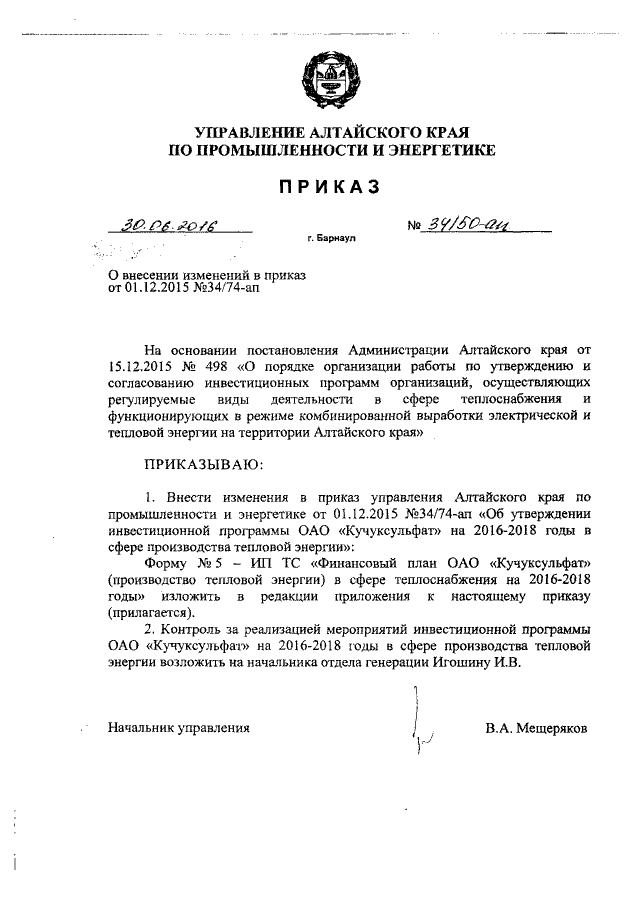 УПРАВЛЕНИЕ АЛТАЙСКОГО КРАЯ
ПО ПРОМЫШЛЕННОСТИ И ЭНЕРГЕТИКЕ

ПРИКАЗ

30.06.2016

№ 34/50-ап

г. Барнаул

О внесении изменений в приказ от 01.12.2015 №34/74-ап

На основании постановления Администрации Алтайского края от 15.12.2015 № 498 «О порядке организации работы по утверждению и согласованию инвестиционных программ организаций, осуществляющих регулируемые виды деятельности в сфере теплоснабжения и функционирующих в режиме комбинированной выработки электрической и тепловой энергии на территории Алтайского края»

ПРИКАЗЫВАЮ:

1. Внести изменения в приказ управления Алтайского края по промышленности и энергетике от 01.12.2015 №34/74-ап «Об утверждении инвестиционной программы ОАО «Кучуксульфат» на 2016-2018 годы в сфере производства тепловой энергии»:

Форму № 5 – ИП ТС «Финансовый план ОАО «Кучуксульфат» (производство тепловой энергии) в сфере теплоснабжения на 2016-2018 годы» изложить в редакции приложения к настоящему приказу (прилагается).

2. Контроль за реализацией мероприятий инвестиционной программы ОАО «Кучуксульфат» на 2016-2018 годы в сфере производства тепловой энергии возложить на начальника отдела генерации Игошину И.В.

Начальник управления

В.А. Мещеряков